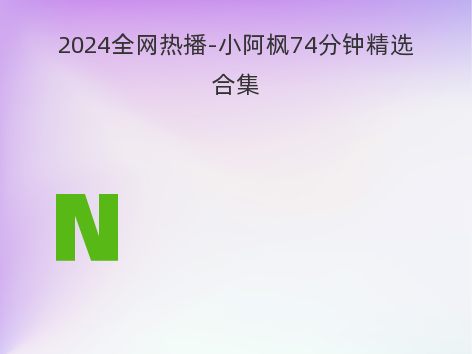 2024全网热播-小阿枫74分钟精选合集

N